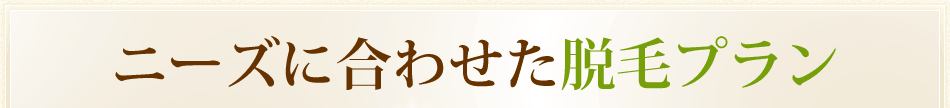 ニーズに合わせた脱毛プラン